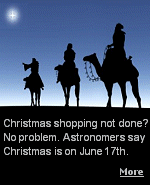 Christmas shopping not done? No problem. Astronomers say Christmas is on June 17th.

More